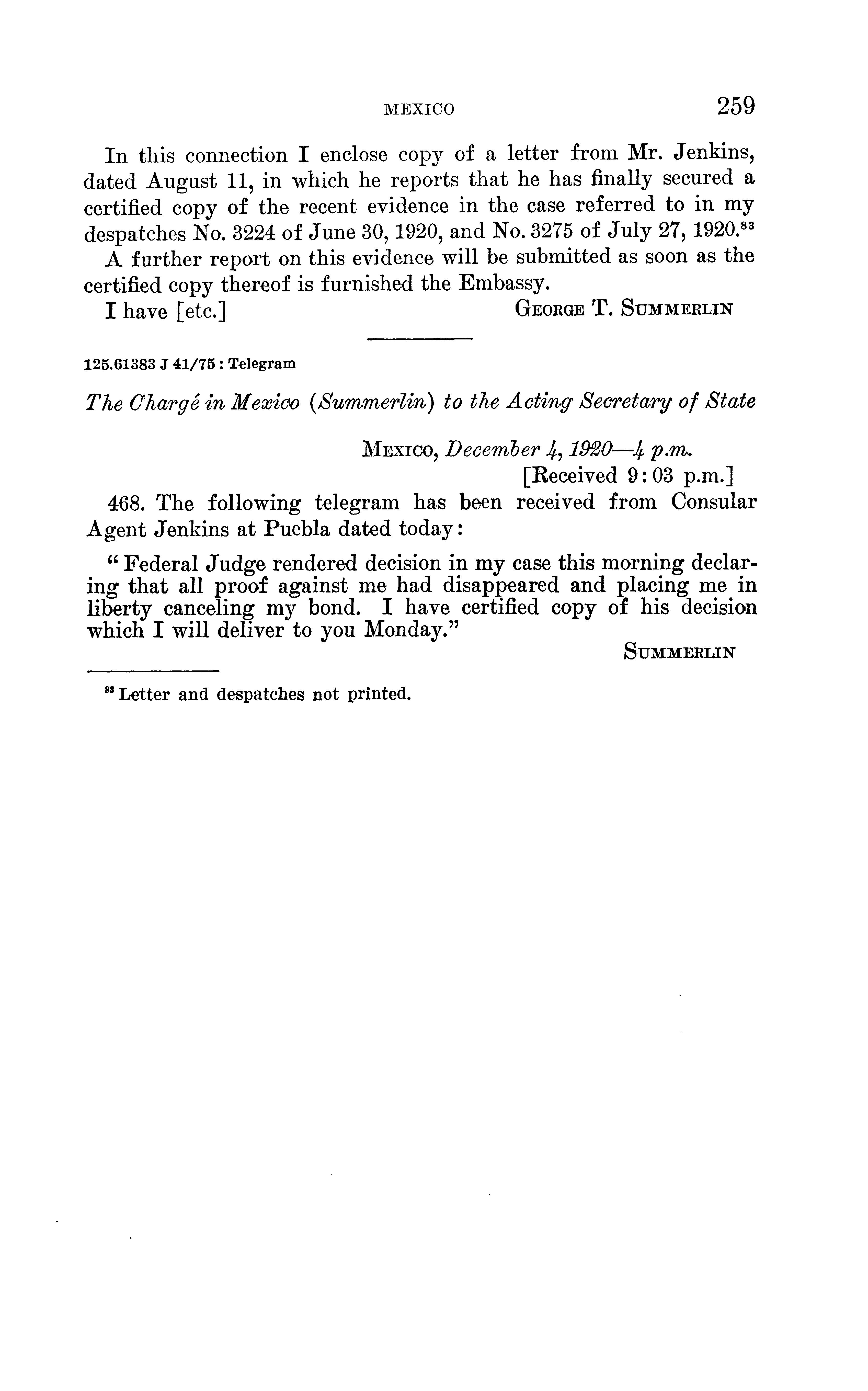 MEXICO 259

In this connection I enclose copy of a letter from Mr. Jenkins, dated August 11, in which he reports that he has finally secured a certified copy of the recent evidence in the case referred to in my despatches No. 3224 of June 30, 1920, and No. 3275 of July 27, 1920.$^{83}$

A further report on this evidence will be submitted as soon as the certified copy thereof is furnished the Embassy.

I have [etc.] GEORGE T. SUMMERLIN

125.61383 J 41/75 : Telegram

The Chargé in Mexico (Summerlin) to the Acting Secretary of State

MEXICO, December 4, 1920—4 p.m.
[Received 9:03 p.m.]

468. The following telegram has been received from Consular Agent Jenkins at Puebla dated today:

"Federal Judge rendered decision in my case this morning declaring that all proof against me had disappeared and placing me in liberty canceling my bond. I have certified copy of his decision which I will deliver to you Monday."

SUMMERLIN

$^{83}$ Letter and despatches not printed.